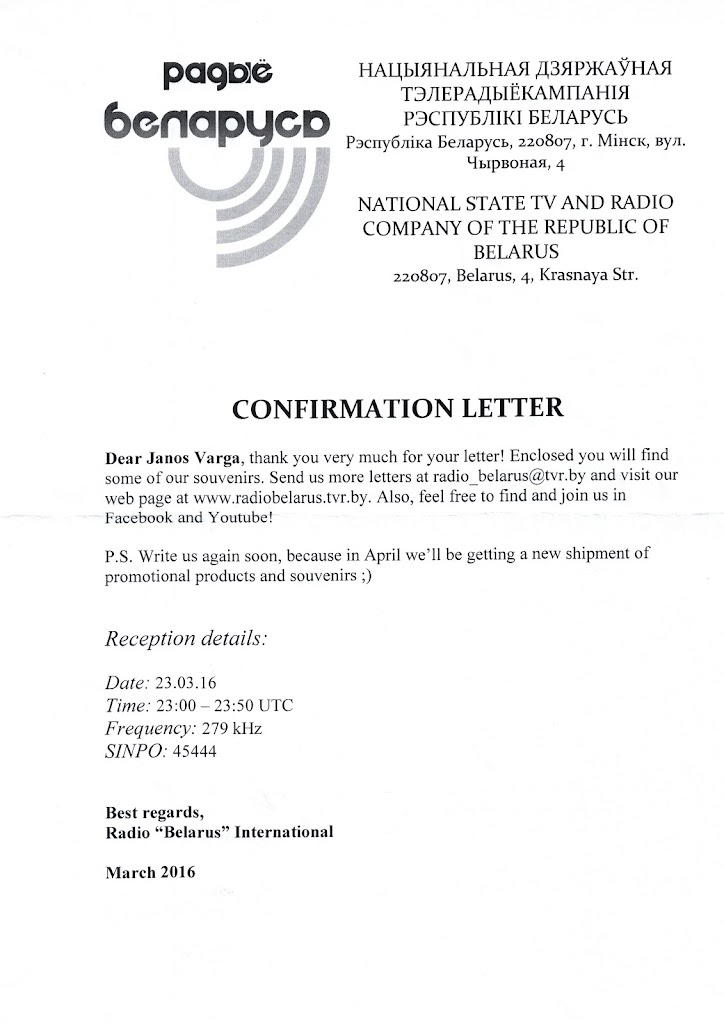 радыё
беларусь

НАЦЫЯНАЛЬНАЯ ДЗЯРЖАЎНАЯ ТЭЛЕРАДЫЁКАМПАНІЯ РЭСПУБЛІКІ БЕЛАРУСЬ
Рэспубліка Беларусь, 220807, г. Мінск, вул. Чырвоная, 4

NATIONAL STATE TV AND RADIO COMPANY OF THE REPUBLIC OF BELARUS
220807, Belarus, 4, Krasnaya Str.

CONFIRMATION LETTER

Dear Janos Varga, thank you very much for your letter! Enclosed you will find some of our souvenirs. Send us more letters at radio_belarus@tvr.by and visit our web page at www.radiobelarus.tvr.by. Also, feel free to find and join us in Facebook and Youtube!

P.S. Write us again soon, because in April we'll be getting a new shipment of promotional products and souvenirs ;)

Reception details:

Date: 23.03.16
Time: 23:00 – 23:50 UTC
Frequency: 279 kHz
SINPO: 45444

Best regards,
Radio "Belarus" International

March 2016